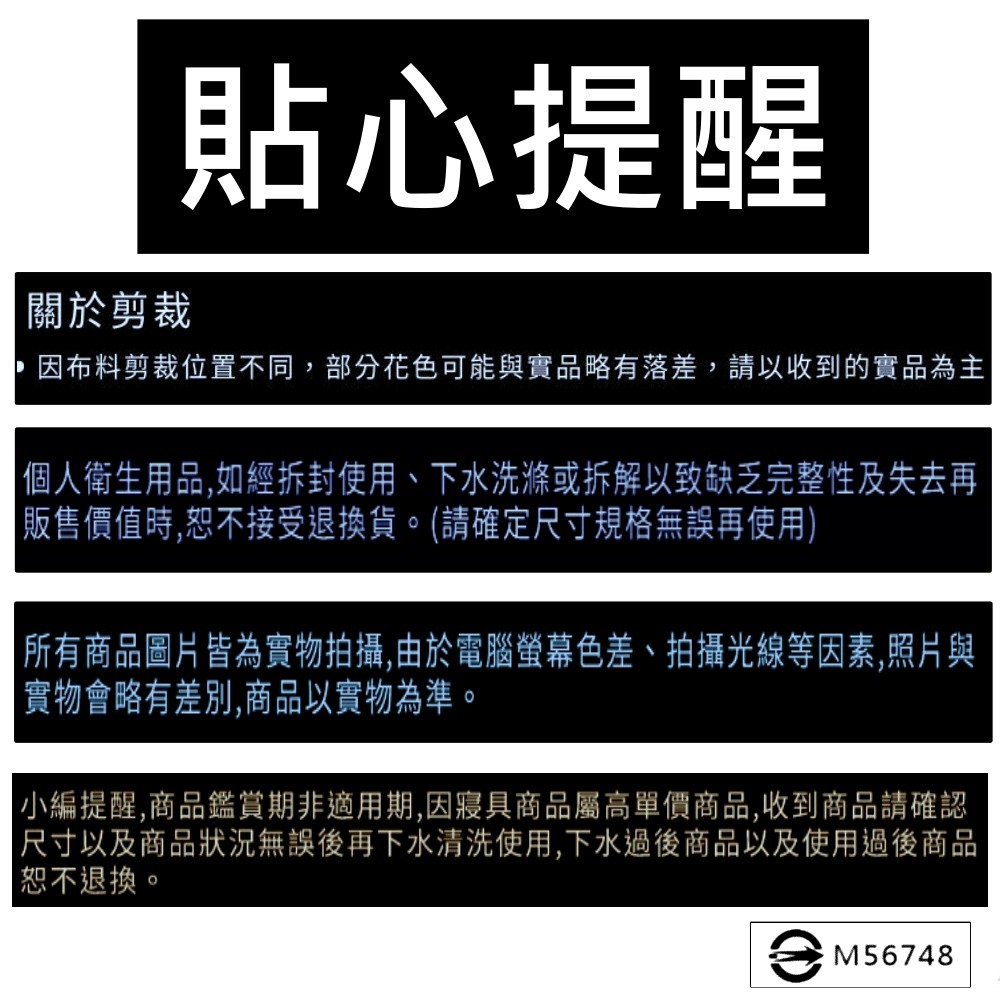 貼心提醒

關於剪裁

• 因布料剪裁位置不同，部分花色可能與實品略有落差，請以收到的實品為主

個人衛生用品,如經拆封使用、下水洗滌或拆解以致缺乏完整性及失去再販售價值時,恕不接受退換貨。(請確定尺寸規格無誤再使用)

所有商品圖片皆為實物拍攝,由於電腦螢幕色差、拍攝光線等因素,照片與實物會略有差別,商品以實物為準。

小編提醒,商品鑑賞期非適用期,因寢具商品屬高單價商品,收到商品請確認尺寸以及商品狀況無誤後再下水清洗使用,下水過後商品以及使用過後商品恕不退換。

M56748